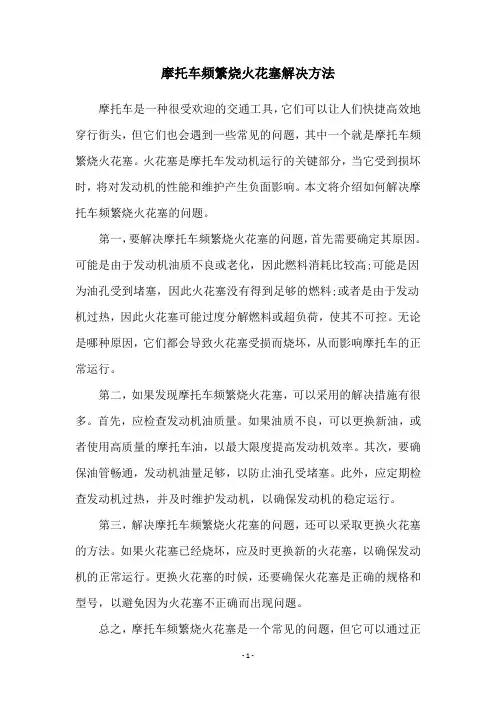 摩托车频繁烧火花塞解决方法

摩托车是一种很受欢迎的交通工具，它们可以让人们快捷高效地穿行街头，但它们也会遇到一些常见的问题，其中一个就是摩托车频繁烧火花塞。火花塞是摩托车发动机运行的关键部分，当它受到损坏时，将对发动机的性能和维护产生负面影响。本文将介绍如何解决摩托车频繁烧火花塞的问题。

第一，要解决摩托车频繁烧火花塞的问题，首先需要确定其原因。可能是由于发动机油质不良或老化，因此燃料消耗比较高;可能是因为油孔受到堵塞，因此火花塞没有得到足够的燃料;或者是由于发动机过热，因此火花塞可能过度分解燃料或超负荷，使其不可控。无论是哪种原因，它们都会导致火花塞受损而烧坏，从而影响摩托车的正常运行。

第二，如果发现摩托车频繁烧火花塞，可以采用的解决措施有很多。首先，应检查发动机油质量。如果油质不良，可以更换新油，或者使用高质量的摩托车油，以最大限度提高发动机效率。其次，要确保油管畅通，发动机油量足够，以防止油孔受堵塞。此外，应定期检查发动机过热，并及时维护发动机，以确保发动机的稳定运行。

第三，解决摩托车频繁烧火花塞的问题，还可以采取更换火花塞的方法。如果火花塞已经烧坏，应及时更换新的火花塞，以确保发动机的正常运行。更换火花塞的时候，还要确保火花塞是正确的规格和型号，以避免因为火花塞不正确而出现问题。

总之，摩托车频繁烧火花塞是一个常见的问题，但它可以通过正

- 1 -